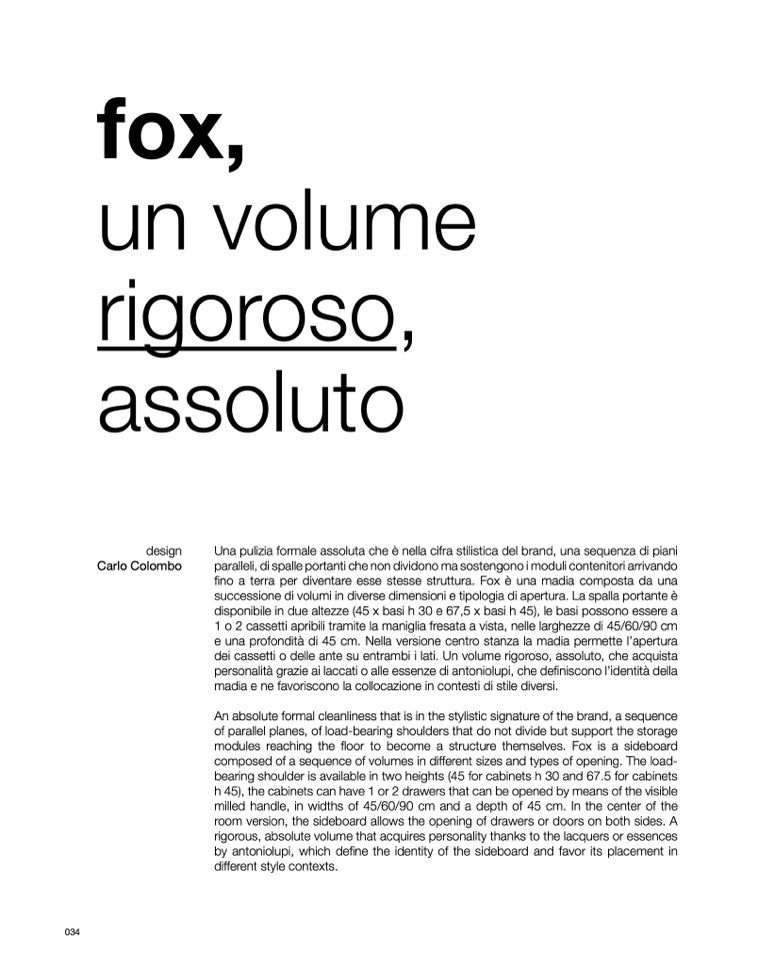 fox,
un volume
rigoroso,
assoluto

design
Carlo Colombo

Una pulizia formale assoluta che è nella cifra stilistica del brand, una sequenza di piani paralleli, di spalle portanti che non dividono ma sostengono i moduli contenitori arrivando fino a terra per diventare esse stesse struttura. Fox è una madia composta da una successione di volumi in diverse dimensioni e tipologia di apertura. La spalla portante è disponibile in due altezze (45 x basi h 30 e 67,5 x basi h 45), le basi possono essere a 1 o 2 cassetti apribili tramite la maniglia fresata a vista, nelle larghezze di 45/60/90 cm e una profondità di 45 cm. Nella versione centro stanza la madia permette l'apertura dei cassetti o delle ante su entrambi i lati. Un volume rigoroso, assoluto, che acquista personalità grazie ai laccati o alle essenze di antoniolupi, che definiscono l'identità della madia e ne favoriscono la collocazione in contesti di stile diversi.

An absolute formal cleanliness that is in the stylistic signature of the brand, a sequence of parallel planes, of load-bearing shoulders that do not divide but support the storage modules reaching the floor to become a structure themselves. Fox is a sideboard composed of a sequence of volumes in different sizes and types of opening. The load-bearing shoulder is available in two heights (45 for cabinets h 30 and 67.5 for cabinets h 45), the cabinets can have 1 or 2 drawers that can be opened by means of the visible milled handle, in widths of 45/60/90 cm and a depth of 45 cm. In the center of the room version, the sideboard allows the opening of drawers or doors on both sides. A rigorous, absolute volume that acquires personality thanks to the lacquers or essences by antoniolupi, which define the identity of the sideboard and favor its placement in different style contexts.

034